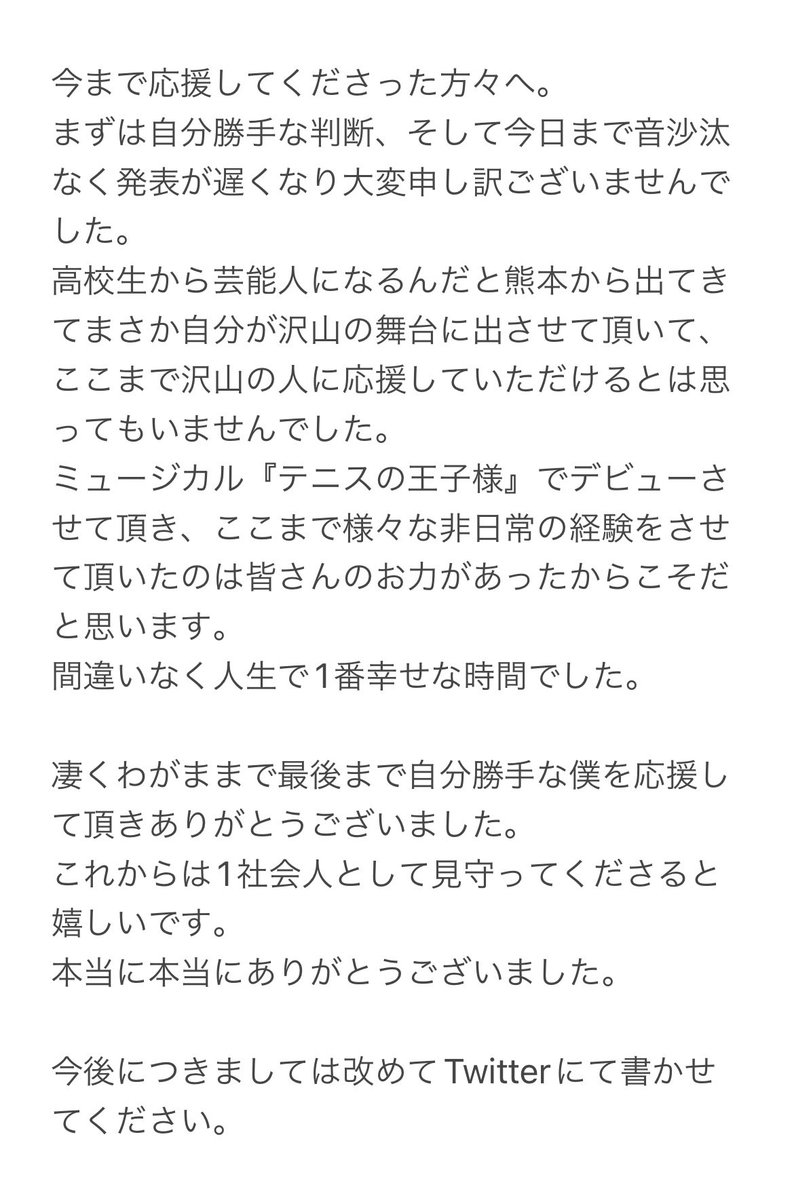 今まで応援してくださった方々へ。
まずは自分勝手な判断、そして今日まで音沙汰なく発表が遅くなり大変申し訳ございませんでした。
高校生から芸能人になるんだと熊本から出てきてまさか自分が沢山の舞台に出させて頂いて、ここまで沢山の人に応援していただけるとは思ってもいませんでした。
ミュージカル『テニスの王子様』でデビューさせて頂き、ここまで様々な非日常の経験をさせて頂いたのは皆さんのお力があったからこそだと思います。
間違いなく人生で1番幸せな時間でした。

凄くわがままで最後まで自分勝手な僕を応援して頂きありがとうございました。
これからは1社会人として見守ってくださると嬉しいです。
本当に本当にありがとうございました。

今後につきましては改めてTwitterにて書かせてください。